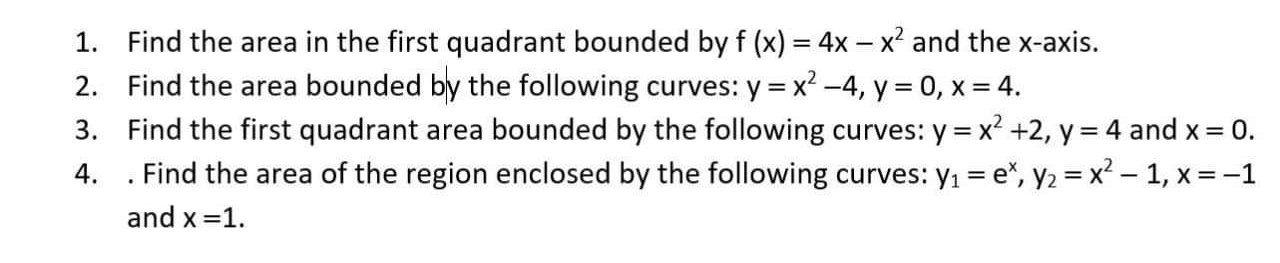 1. Find the area in the first quadrant bounded by $f(x) = 4x - x^2$ and the x-axis.
2. Find the area bounded by the following curves: $y = x^2 - 4$, $y = 0$, $x = 4$.
3. Find the first quadrant area bounded by the following curves: $y = x^2 + 2$, $y = 4$ and $x = 0$.
4. . Find the area of the region enclosed by the following curves: $y_1 = e^x$, $y_2 = x^2 - 1$, $x = -1$ and $x = 1$.